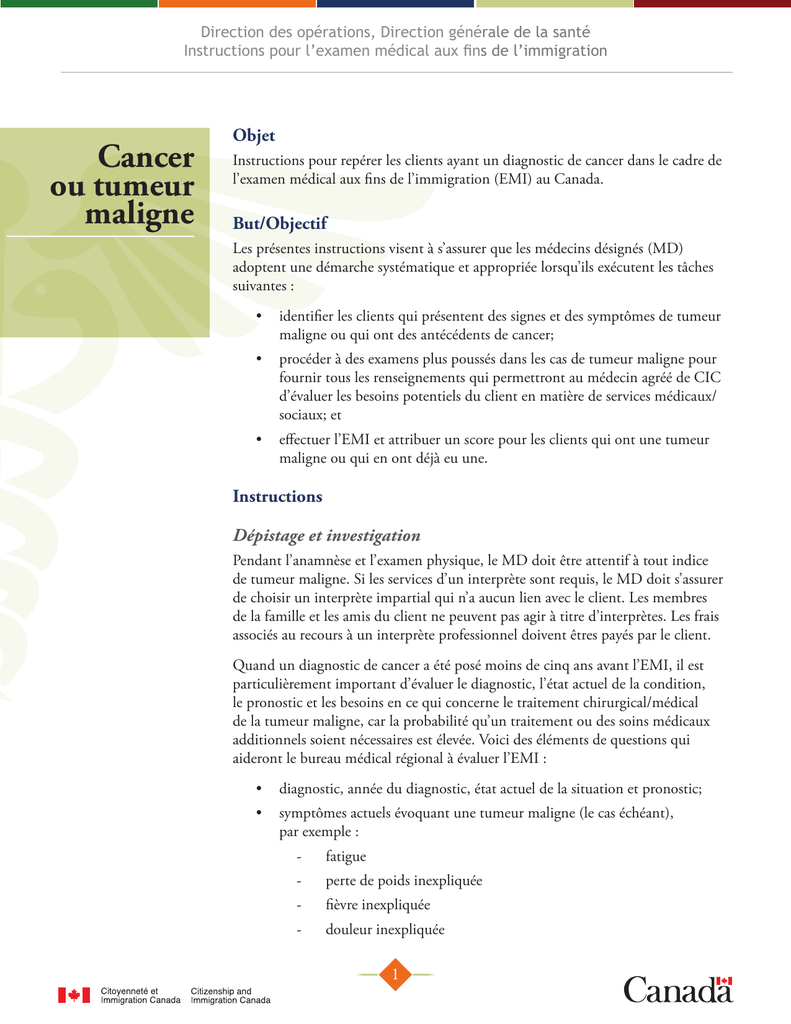 Direction des opérations, Direction générale de la santé
Instructions pour l'examen médical aux fins de l'immigration

Cancer ou tumeur maligne

Objet

Instructions pour repérer les clients ayant un diagnostic de cancer dans le cadre de l'examen médical aux fins de l'immigration (EMI) au Canada.

But/Objectif

Les présentes instructions visent à s'assurer que les médecins désignés (MD) adoptent une démarche systématique et appropriée lorsqu'ils exécutent les tâches suivantes :

• identifier les clients qui présentent des signes et des symptômes de tumeur maligne ou qui ont des antécédents de cancer;
• procéder à des examens plus poussés dans les cas de tumeur maligne pour fournir tous les renseignements qui permettront au médecin agréé de CIC d'évaluer les besoins potentiels du client en matière de services médicaux/sociaux; et
• effectuer l'EMI et attribuer un score pour les clients qui ont une tumeur maligne ou qui en ont déjà eu une.

Instructions

Dépistage et investigation

Pendant l'anamnèse et l'examen physique, le MD doit être attentif à tout indice de tumeur maligne. Si les services d'un interprète sont requis, le MD doit s'assurer de choisir un interprète impartial qui n'a aucun lien avec le client. Les membres de la famille et les amis du client ne peuvent pas agir à titre d'interprètes. Les frais associés au recours à un interprète professionnel doivent êtres payés par le client.

Quand un diagnostic de cancer a été posé moins de cinq ans avant l'EMI, il est particulièrement important d'évaluer le diagnostic, l'état actuel de la condition, le pronostic et les besoins en ce qui concerne le traitement chirurgical/médical de la tumeur maligne, car la probabilité qu'un traitement ou des soins médicaux additionnels soient nécessaires est élevée. Voici des éléments de questions qui aideront le bureau médical régional à évaluer l'EMI :

• diagnostic, année du diagnostic, état actuel de la situation et pronostic;
• symptômes actuels évoquant une tumeur maligne (le cas échéant), par exemple :
- fatigue
- perte de poids inexpliquée
- fièvre inexpliquée
- douleur inexpliquée

1

Citoyenneté et Immigration Canada
Citizenship and Immigration Canada

Canada